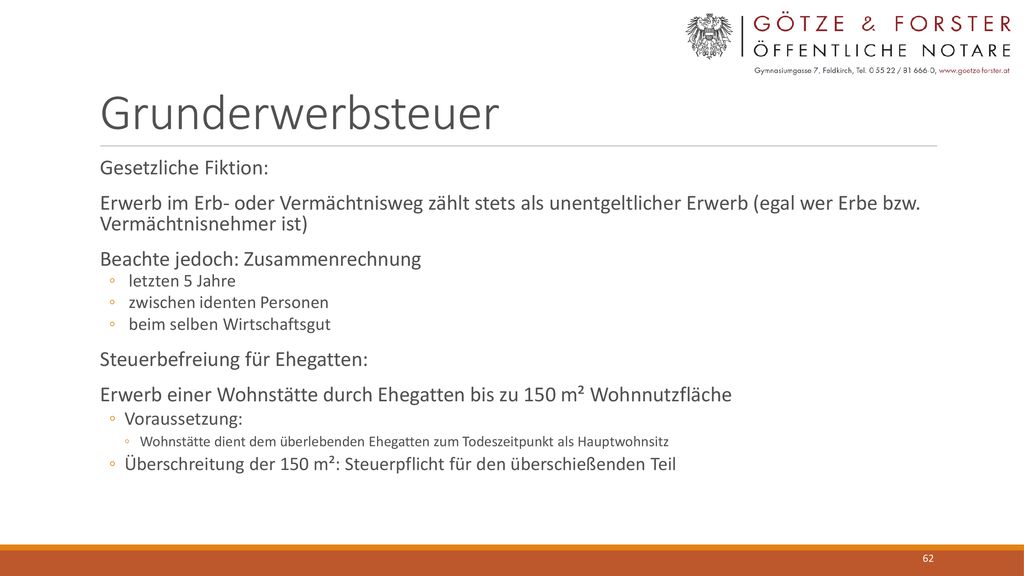 GÖTZE & FORSTER
ÖFFENTLICHE NOTARE
Gymnasiumgasse 7, Feldkirch, Tel. 0 55 22 / 81 666 0, www.goetze-forster.at

Grunderwerbsteuer

Gesetzliche Fiktion:

Erwerb im Erb- oder Vermächtnisweg zählt stets als unentgeltlicher Erwerb (egal wer Erbe bzw. Vermächtnisnehmer ist)

Beachte jedoch: Zusammenrechnung
◦ letzten 5 Jahre
◦ zwischen identen Personen
◦ beim selben Wirtschaftsgut

Steuerbefreiung für Ehegatten:

Erwerb einer Wohnstätte durch Ehegatten bis zu 150 m² Wohnnutzfläche
◦ Voraussetzung:
◦ Wohnstätte dient dem überlebenden Ehegatten zum Todeszeitpunkt als Hauptwohnsitz
◦ Überschreitung der 150 m²: Steuerpflicht für den überschießenden Teil

62